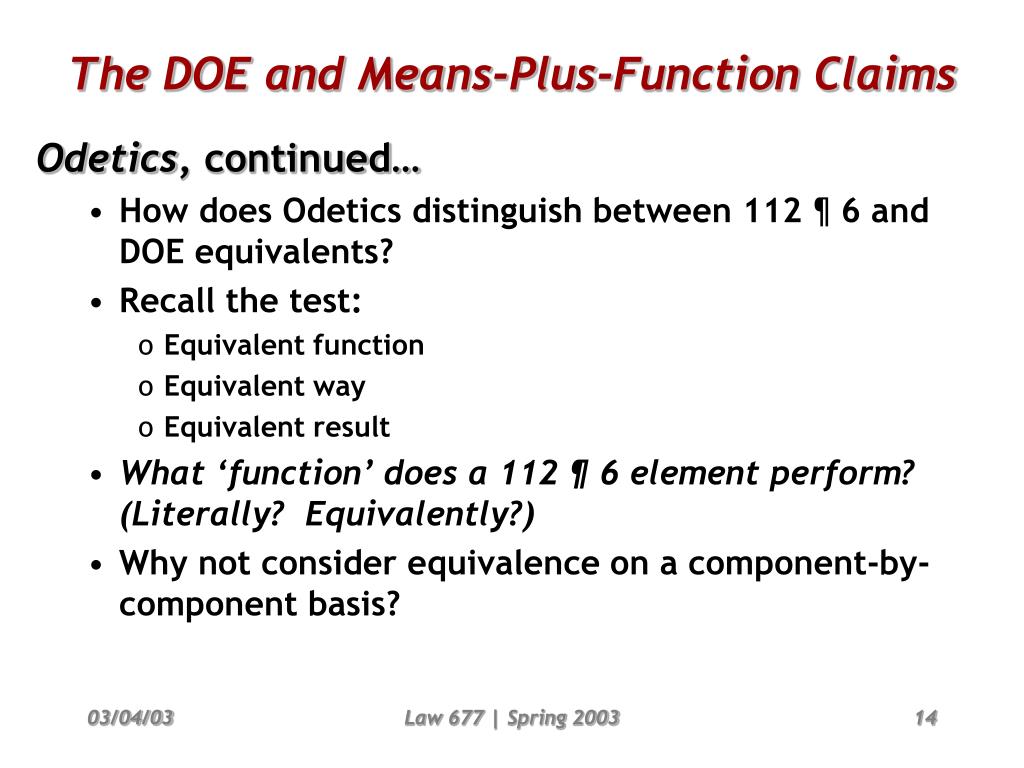 The DOE and Means-Plus-Function Claims

Odetics, continued…

• How does Odetics distinguish between 112 ¶ 6 and DOE equivalents?
• Recall the test:
  o Equivalent function
  o Equivalent way
  o Equivalent result
• What ‘function’ does a 112 ¶ 6 element perform? (Literally? Equivalently?)
• Why not consider equivalence on a component-by-component basis?

03/04/03 Law 677 | Spring 2003 14